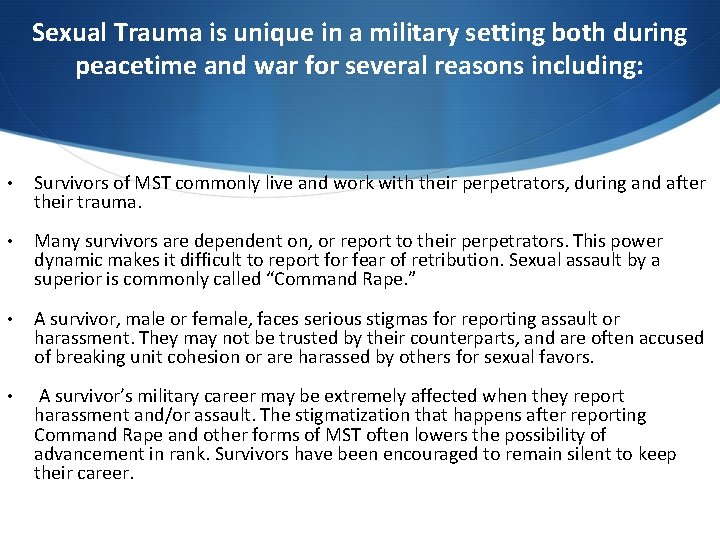 Sexual Trauma is unique in a military setting both during peacetime and war for several reasons including:

• Survivors of MST commonly live and work with their perpetrators, during and after their trauma.

• Many survivors are dependent on, or report to their perpetrators. This power dynamic makes it difficult to report for fear of retribution. Sexual assault by a superior is commonly called "Command Rape."

• A survivor, male or female, faces serious stigmas for reporting assault or harassment. They may not be trusted by their counterparts, and are often accused of breaking unit cohesion or are harassed by others for sexual favors.

• A survivor's military career may be extremely affected when they report harassment and/or assault. The stigmatization that happens after reporting Command Rape and other forms of MST often lowers the possibility of advancement in rank. Survivors have been encouraged to remain silent to keep their career.